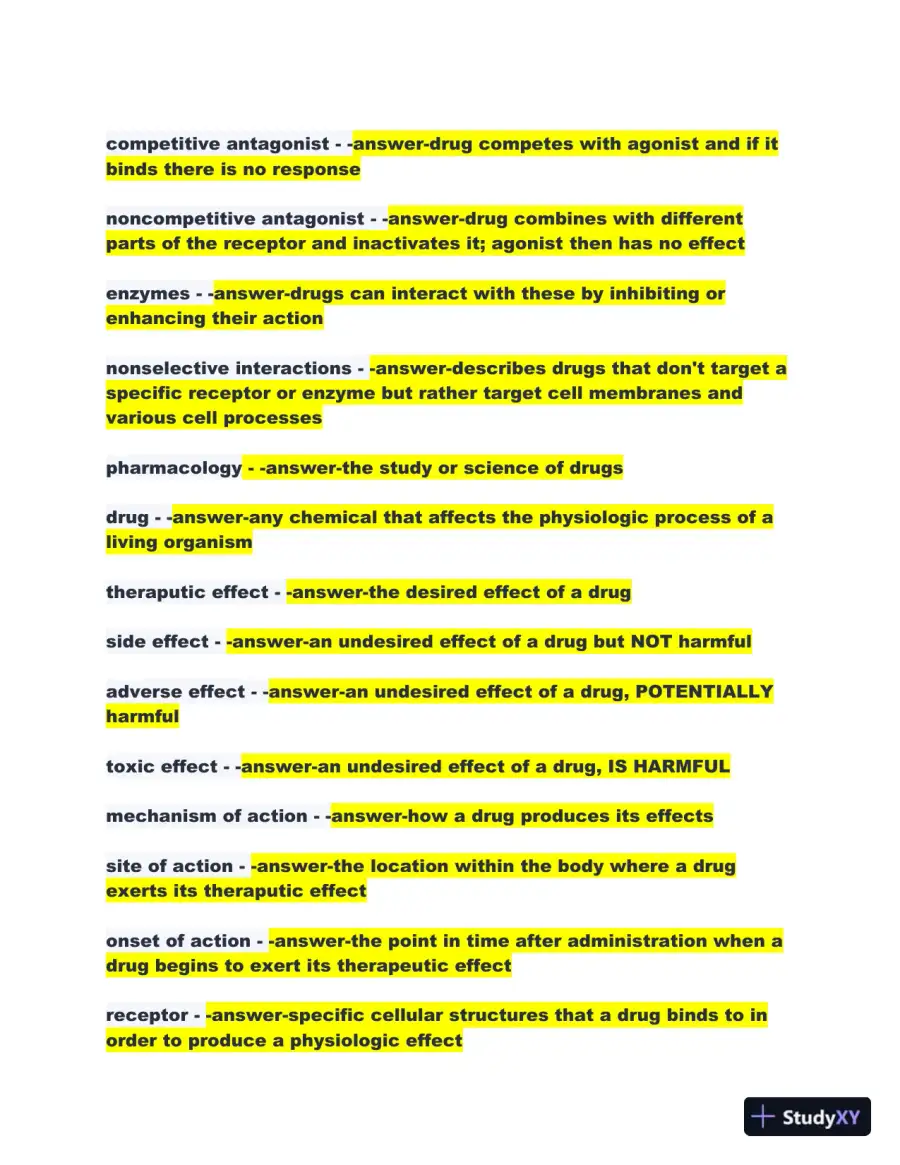 competitive antagonist - -answer-drug competes with agonist and if it binds there is no response

noncompetitive antagonist - -answer-drug combines with different parts of the receptor and inactivates it; agonist then has no effect

enzymes - -answer-drugs can interact with these by inhibiting or enhancing their action

nonselective interactions - -answer-describes drugs that don't target a specific receptor or enzyme but rather target cell membranes and various cell processes

pharmacology - -answer-the study or science of drugs

drug - -answer-any chemical that affects the physiologic process of a living organism

theraputic effect - -answer-the desired effect of a drug

side effect - -answer-an undesired effect of a drug but NOT harmful

adverse effect - -answer-an undesired effect of a drug, POTENTIALLY harmful

toxic effect - -answer-an undesired effect of a drug, IS HARMFUL

mechanism of action - -answer-how a drug produces its effects

site of action - -answer-the location within the body where a drug exerts its theraputic effect

onset of action - -answer-the point in time after administration when a drug begins to exert its therapeutic effect

receptor - -answer-specific cellular structures that a drug binds to in order to produce a physiologic effect

StudyXY